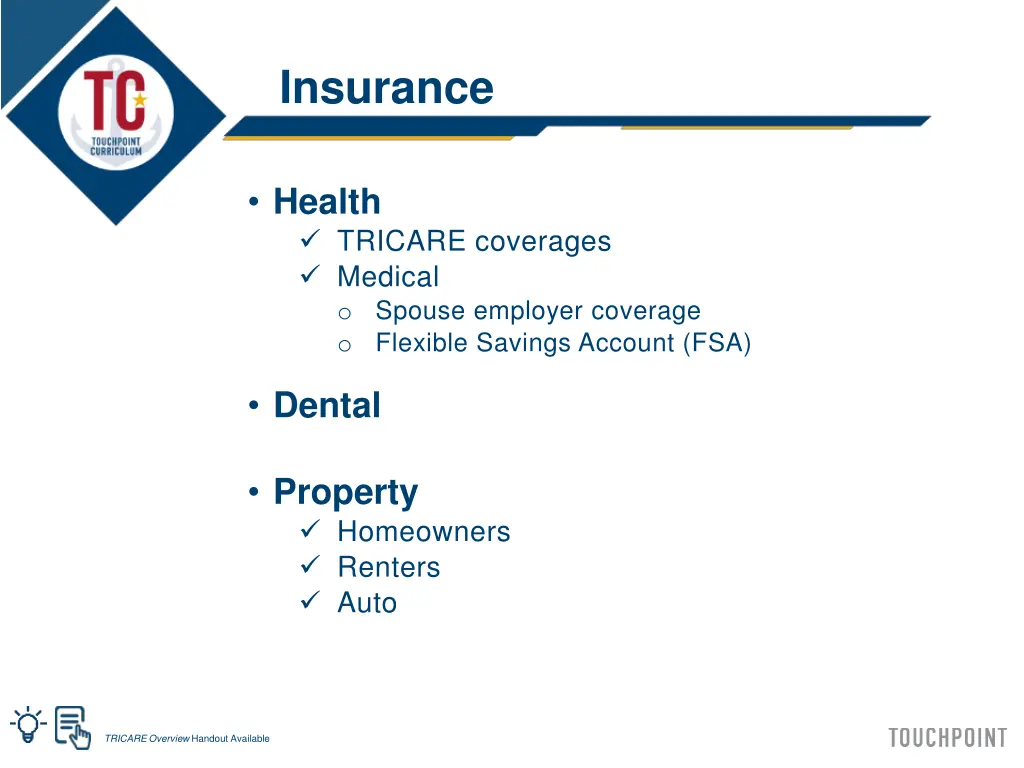 TC
TOUCHPOINT CURRICULUM

Insurance

• Health
✓ TRICARE coverages
✓ Medical
o Spouse employer coverage
o Flexible Savings Account (FSA)

• Dental

• Property
✓ Homeowners
✓ Renters
✓ Auto

TRICARE Overview Handout Available

TOUCHPOINT